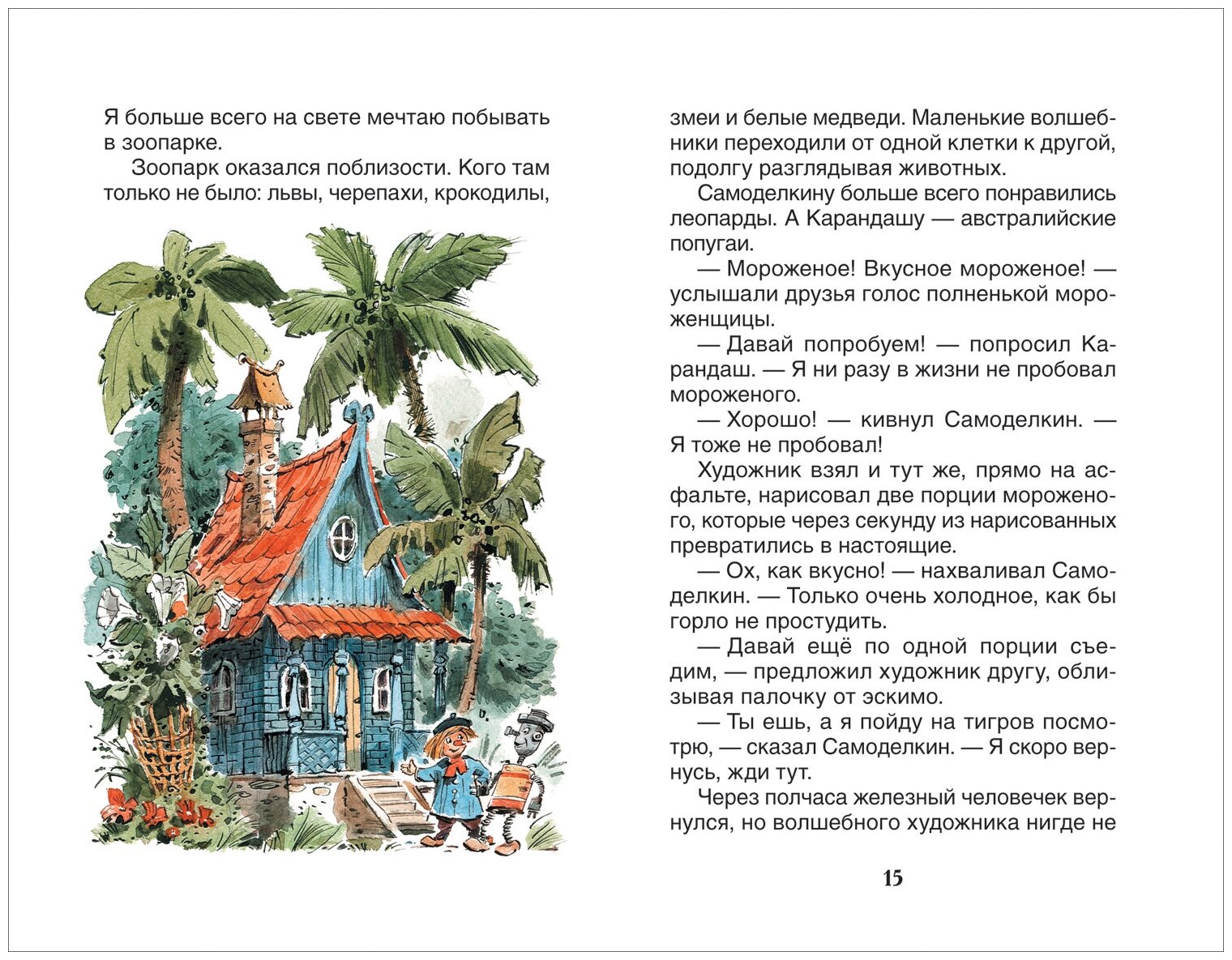 Я больше всего на свете мечтаю побывать в зоопарке.

Зоопарк оказался поблизости. Кого там только не было: львы, черепахи, крокодилы, змеи и белые медведи. Маленькие волшебники переходили от одной клетки к другой, подолгу разглядывая животных.

Самоделкину больше всего понравились леопарды. А Карандашу — австралийские попугаи.

— Мороженое! Вкусное мороженое! — услышали друзья голос полненькой мороженщицы.

— Давай попробуем! — попросил Карандаш. — Я ни разу в жизни не пробовал мороженого.

— Хорошо! — кивнул Самоделкин. — Я тоже не пробовал!

Художник взял и тут же, прямо на асфальте, нарисовал две порции мороженого, которые через секунду из нарисованных превратились в настоящие.

— Ох, как вкусно! — нахваливал Самоделкин. — Только очень холодное, как бы горло не простудить.

— Давай ещё по одной порции съедим, — предложил художник другу, облизывая палочку от эскимо.

— Ты ешь, а я пойду на тигров посмотрю, — сказал Самоделкин. — Я скоро вернусь, жди тут.

Через полчаса железный человечек вернулся, но волшебного художника нигде не

15